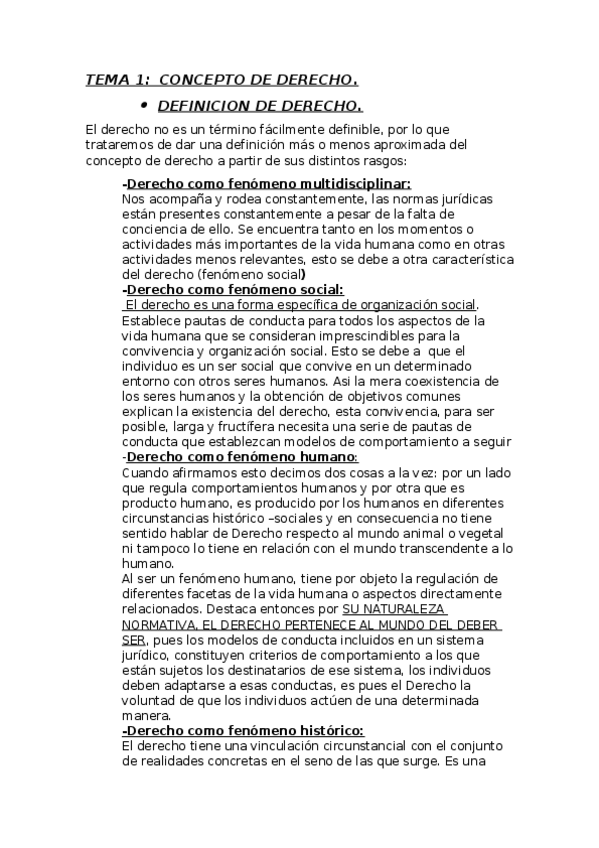 TEMA 1: CONCEPTO DE DERECHO.

• DEFINICION DE DERECHO.

El derecho no es un término fácilmente definible, por lo que trataremos de dar una definición más o menos aproximada del concepto de derecho a partir de sus distintos rasgos:

-Derecho como fenómeno multidisciplinar:
Nos acompaña y rodea constantemente, las normas jurídicas están presentes constantemente a pesar de la falta de conciencia de ello. Se encuentra tanto en los momentos o actividades más importantes de la vida humana como en otras actividades menos relevantes, esto se debe a otra característica del derecho (fenómeno social)

-Derecho como fenómeno social:
El derecho es una forma específica de organización social. Establece pautas de conducta para todos los aspectos de la vida humana que se consideran imprescindibles para la convivencia y organización social. Esto se debe a que el individuo es un ser social que convive en un determinado entorno con otros seres humanos. Asi la mera coexistencia de los seres humanos y la obtención de objetivos comunes explican la existencia del derecho, esta convivencia, para ser posible, larga y fructífera necesita una serie de pautas de conducta que establezcan modelos de comportamiento a seguir

-Derecho como fenómeno humano:
Cuando afirmamos esto decimos dos cosas a la vez: por un lado que regula comportamientos humanos y por otra que es producto humano, es producido por los humanos en diferentes circunstancias histórico –sociales y en consecuencia no tiene sentido hablar de Derecho respecto al mundo animal o vegetal ni tampoco lo tiene en relación con el mundo transcendente a lo humano.
Al ser un fenómeno humano, tiene por objeto la regulación de diferentes facetas de la vida humana o aspectos directamente relacionados. Destaca entonces por SU NATURALEZA NORMATIVA, EL DERECHO PERTENECE AL MUNDO DEL DEBER SER, pues los modelos de conducta incluidos en un sistema jurídico, constituyen criterios de comportamiento a los que están sujetos los destinatarios de ese sistema, los individuos deben adaptarse a esas conductas, es pues el Derecho la voluntad de que los individuos actúen de una determinada manera.

-Derecho como fenómeno histórico:
El derecho tiene una vinculación circunstancial con el conjunto de realidades concretas en el seno de las que surge. Es una